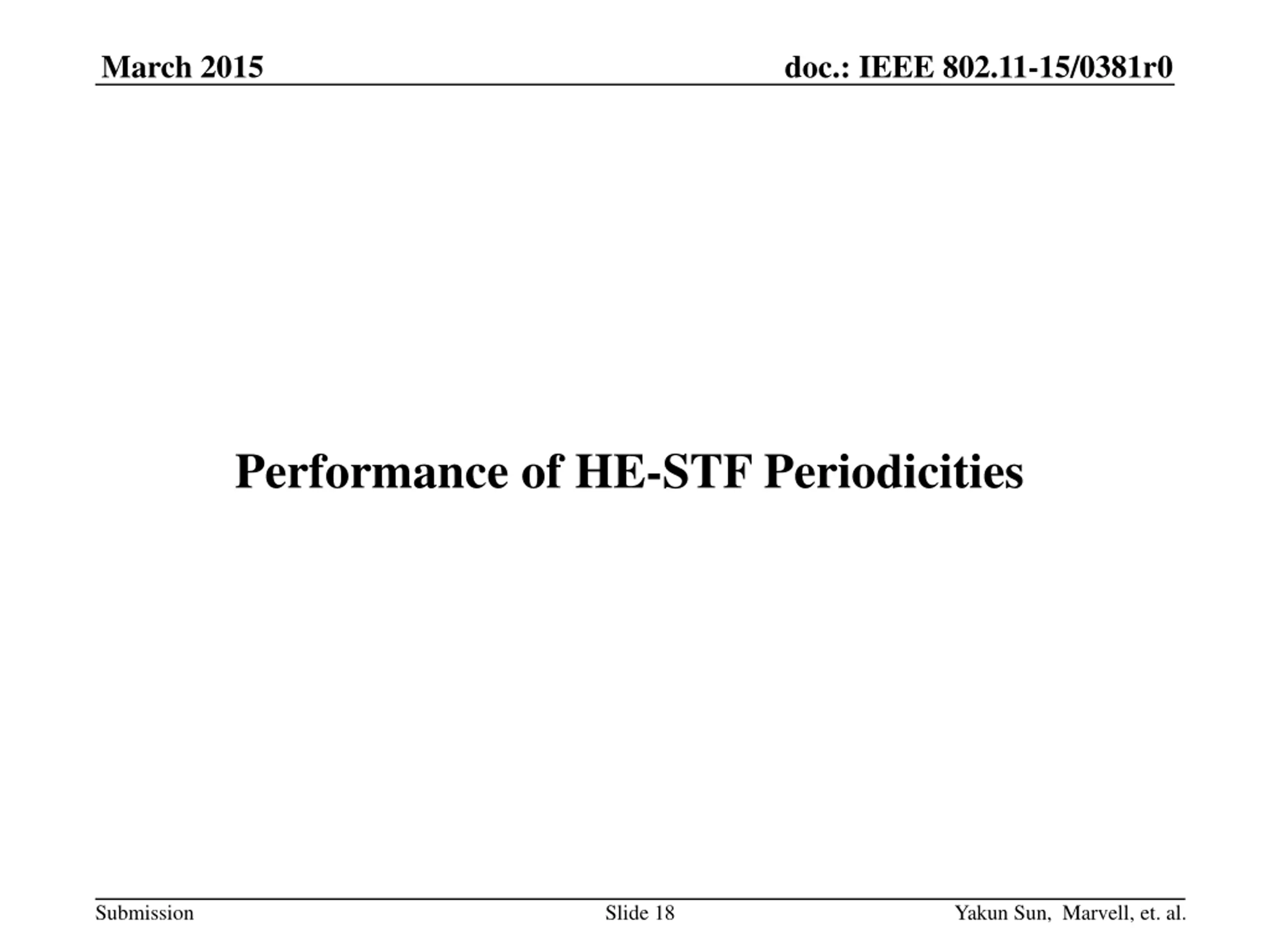 March 2015

doc.: IEEE 802.11-15/0381r0

Performance of HE-STF Periodicities

Submission

Slide 18

Yakun Sun, Marvell, et. al.